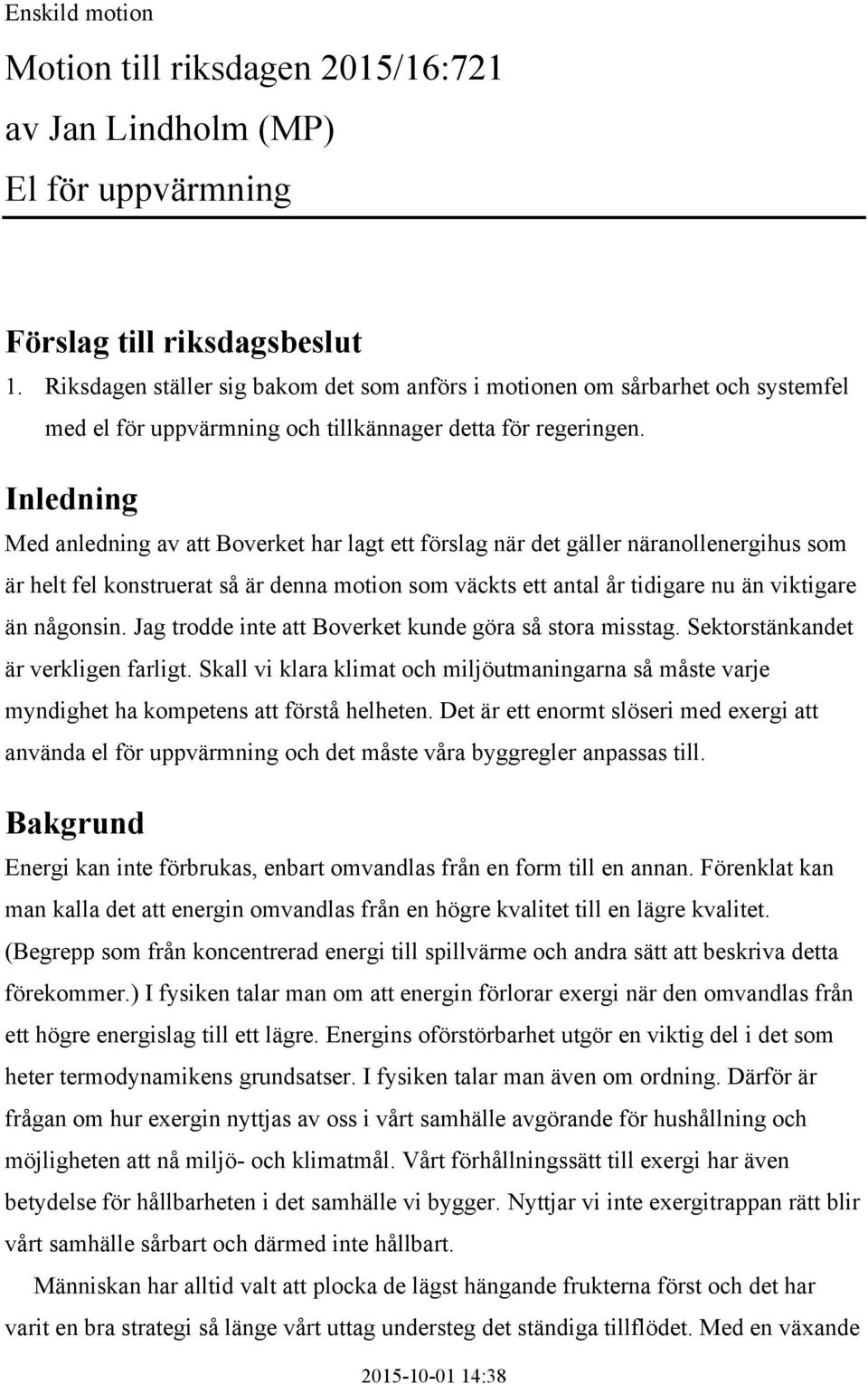 Enskild motion

Motion till riksdagen 2015/16:721
av Jan Lindholm (MP)
El för uppvärmning

Förslag till riksdagsbeslut

1. Riksdagen ställer sig bakom det som anförs i motionen om sårbarhet och systemfel med el för uppvärmning och tillkännager detta för regeringen.

Inledning

Med anledning av att Boverket har lagt ett förslag när det gäller näranollenergihus som är helt fel konstruerat så är denna motion som väckts ett antal år tidigare nu än viktigare än någonsin. Jag trodde inte att Boverket kunde göra så stora misstag. Sektorstänkandet är verkligen farligt. Skall vi klara klimat och miljöutmaningarna så måste varje myndighet ha kompetens att förstå helheten. Det är ett enormt slöseri med exergi att använda el för uppvärmning och det måste våra byggregler anpassas till.

Bakgrund

Energi kan inte förbrukas, enbart omvandlas från en form till en annan. Förenklat kan man kalla det att energin omvandlas från en högre kvalitet till en lägre kvalitet. (Begrepp som från koncentrerad energi till spillvärme och andra sätt att beskriva detta förekommer.) I fysiken talar man om att energin förlorar exergi när den omvandlas från ett högre energislag till ett lägre. Energins oförstörbarhet utgör en viktig del i det som heter termodynamikens grundsatser. I fysiken talar man även om ordning. Därför är frågan om hur exergin nyttjas av oss i vårt samhälle avgörande för hushållning och möjligheten att nå miljö- och klimatmål. Vårt förhållningssätt till exergi har även betydelse för hållbarheten i det samhälle vi bygger. Nyttjar vi inte exergitrappan rätt blir vårt samhälle sårbart och därmed inte hållbart.

Människan har alltid valt att plocka de lägst hängande frukterna först och det har varit en bra strategi så länge vårt uttag understeg det ständiga tillflödet. Med en växande

2015-10-01 14:38